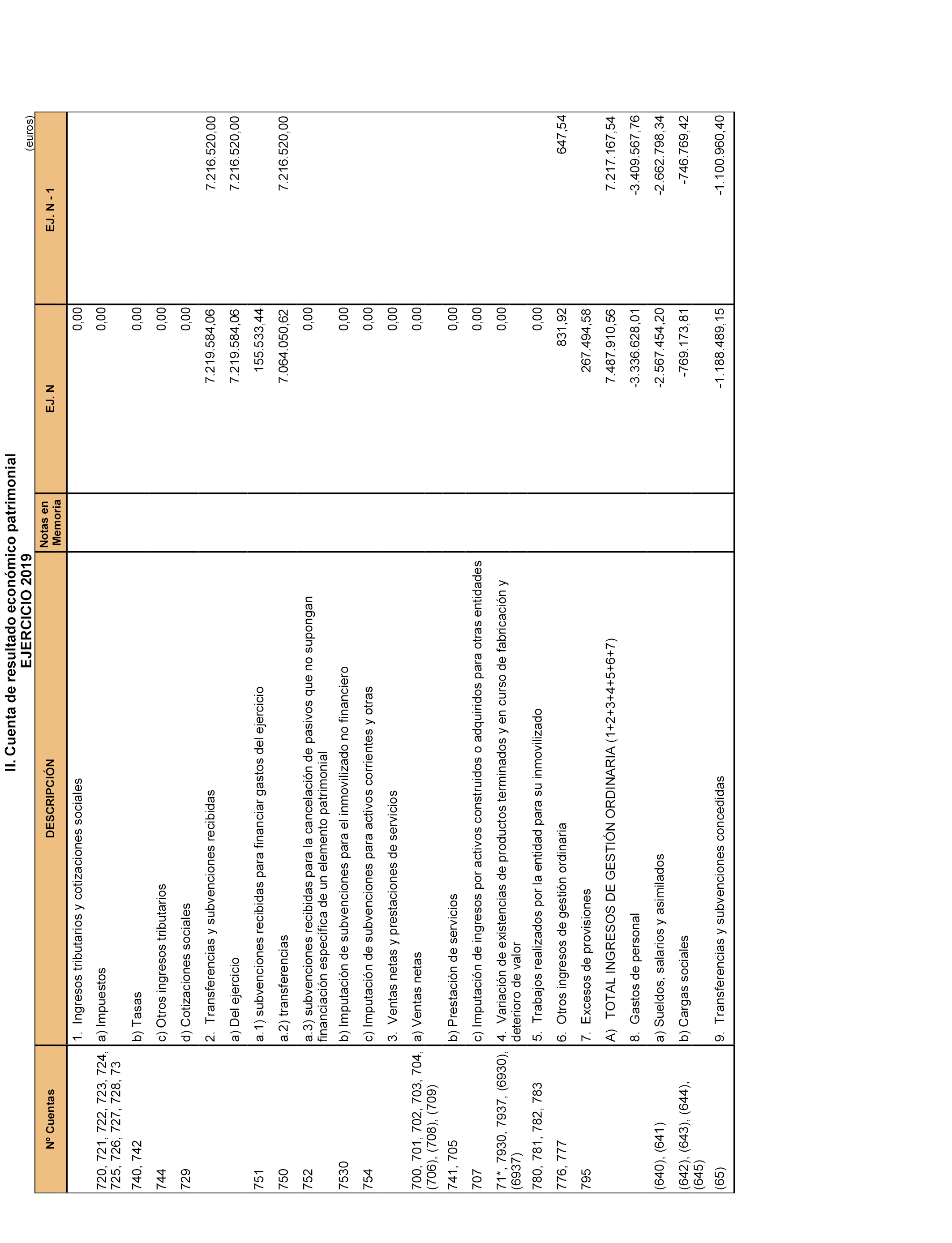 II. Cuenta de resultado económico patrimonial
EJERCICIO 2019

(euros)

| Nº Cuentas | DESCRIPCIÓN | Notas en Memoria | EJ. N | EJ. N - 1 |
|---|---|---|---|---|
| | 1. Ingresos tributarios y cotizaciones sociales | | 0,00 | |
| 720, 721, 722, 723, 724, 725, 726, 727, 728, 73 | a) Impuestos | | 0,00 | |
| 740, 742 | b) Tasas | | 0,00 | |
| 744 | c) Otros ingresos tributarios | | 0,00 | |
| 729 | d) Cotizaciones sociales | | 0,00 | |
| | 2. Transferencias y subvenciones recibidas | | 7.219.584,06 | 7.216.520,00 |
| | a) Del ejercicio | | 7.219.584,06 | 7.216.520,00 |
| 751 | a.1) subvenciones recibidas para financiar gastos del ejercicio | | 155.533,44 | |
| 750 | a.2) transferencias | | 7.064.050,62 | 7.216.520,00 |
| 752 | a.3) subvenciones recibidas para la cancelación de pasivos que no supongan financiación específica de un elemento patrimonial | | 0,00 | |
| 7530 | b) Imputación de subvenciones para el inmovilizado no financiero | | 0,00 | |
| 754 | c) Imputación de subvenciones para activos corrientes y otras | | 0,00 | |
| | 3. Ventas netas y prestaciones de servicios | | 0,00 | |
| 700, 701, 702, 703, 704, (706), (708), (709) | a) Ventas netas | | 0,00 | |
| 741, 705 | b) Prestación de servicios | | 0,00 | |
| 707 | c) Imputación de ingresos por activos construidos o adquiridos para otras entidades | | 0,00 | |
| 71*, 7930, 7937, (6930), (6937) | 4. Variación de existencias de productos terminados y en curso de fabricación y deterioro de valor | | 0,00 | |
| 780, 781, 782, 783 | 5. Trabajos realizados por la entidad para su inmovilizado | | 0,00 | |
| 776, 777 | 6. Otros ingresos de gestión ordinaria | | 831,92 | 647,54 |
| 795 | 7. Excesos de provisiones | | 267.494,58 | |
| | A) TOTAL INGRESOS DE GESTIÓN ORDINARIA (1+2+3+4+5+6+7) | | 7.487.910,56 | 7.217.167,54 |
| | 8. Gastos de personal | | -3.336.628,01 | -3.409.567,76 |
| (640), (641) | a) Sueldos, salarios y asimilados | | -2.567.454,20 | -2.662.798,34 |
| (642), (643), (644), (645) | b) Cargas sociales | | -769.173,81 | -746.769,42 |
| (65) | 9. Transferencias y subvenciones concedidas | | -1.188.489,15 | -1.100.960,40 |